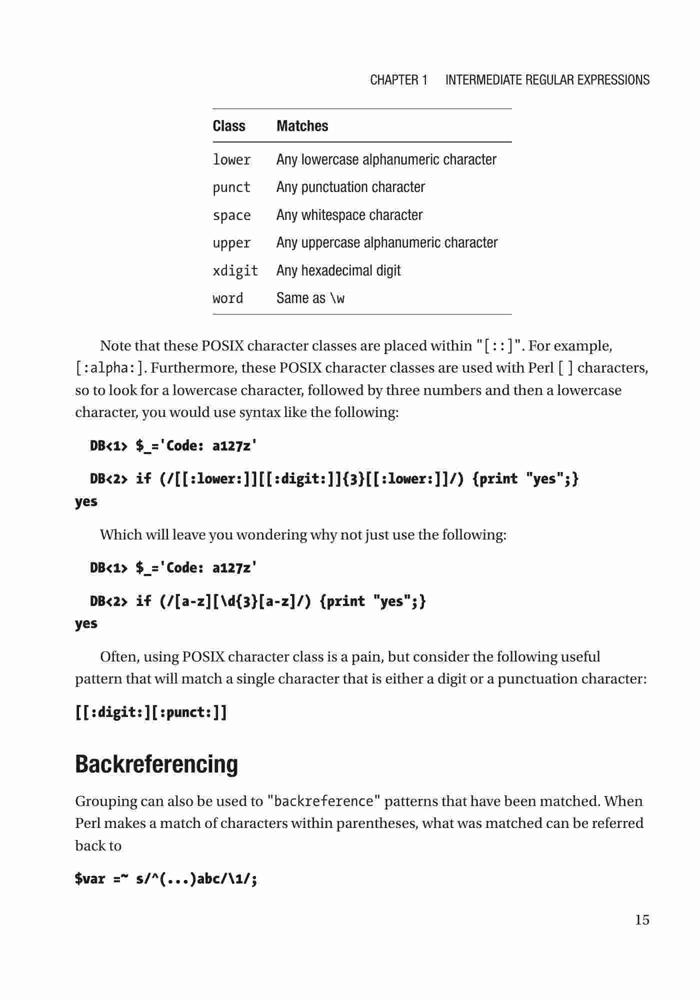 CHAPTER 1 INTERMEDIATE REGULAR EXPRESSIONS

| Class | Matches |
|---|---|
| lower | Any lowercase alphanumeric character |
| punct | Any punctuation character |
| space | Any whitespace character |
| upper | Any uppercase alphanumeric character |
| xdigit | Any hexadecimal digit |
| word | Same as \w |

Note that these POSIX character classes are placed within "[::]". For example, [:alpha:]. Furthermore, these POSIX character classes are used with Perl [ ] characters, so to look for a lowercase character, followed by three numbers and then a lowercase character, you would use syntax like the following:

DB<1> $_='Code: a127z'

DB<2> if (/[[:lower:]][[:digit:]]{3}[[:lower:]]/) {print "yes";}
yes

Which will leave you wondering why not just use the following:

DB<1> $_='Code: a127z'

DB<2> if (/[a-z][\d{3}[a-z]/) {print "yes";}
yes

Often, using POSIX character class is a pain, but consider the following useful pattern that will match a single character that is either a digit or a punctuation character:

[[:digit:][:punct:]]

Backreferencing

Grouping can also be used to "backreference" patterns that have been matched. When Perl makes a match of characters within parentheses, what was matched can be referred back to

$var =~ s/^(...)abc/\1/;

15